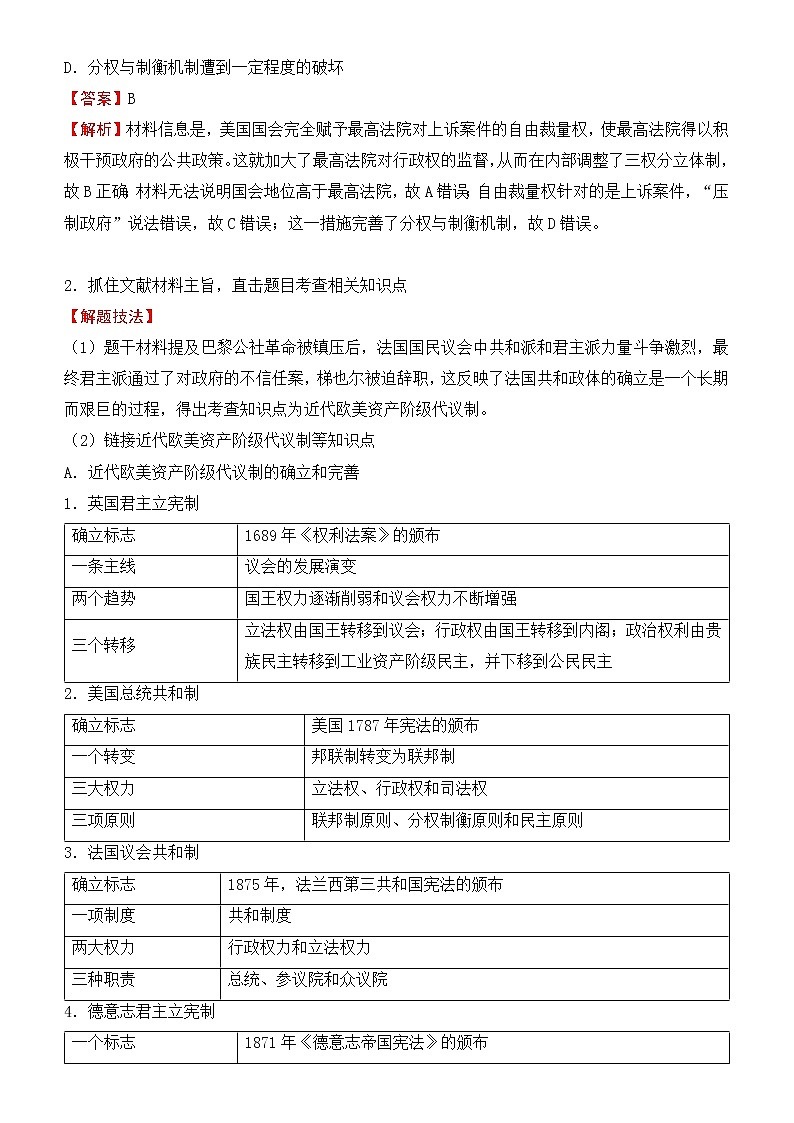 D．分权与制衡机制遭到一定程度的破坏

【答案】B

【解析】材料信息是，美国国会完全赋予最高法院对上诉案件的自由裁量权，使最高法院得以积极干预政府的公共政策。这就加大了最高法院对行政权的监督，从而在内部调整了三权分立体制，故B正确 材料无法说明国会地位高于最高法院，故A错误 自由裁量权针对的是上诉案件，“压制政府”说法错误，故C错误；这一措施完善了分权与制衡机制，故D错误。

2．抓住文献材料主旨，直击题目考查相关知识点

【解题技法】

（1）题干材料提及巴黎公社革命被镇压后，法国国民议会中共和派和君主派力量斗争激烈，最终君主派通过了对政府的不信任案，梯也尔被迫辞职，这反映了法国共和政体的确立是一个长期而艰巨的过程，得出考查知识点为近代欧美资产阶级代议制。

（2）链接近代欧美资产阶级代议制等知识点

A．近代欧美资产阶级代议制的确立和完善

1．英国君主立宪制

| 确立标志 | 1689年《权利法案》的颁布 |
|---|---|
| 一条主线 | 议会的发展演变 |
| 两个趋势 | 国王权力逐渐削弱和议会权力不断增强 |
| 三个转移 | 立法权由国王转移到议会；行政权由国王转移到内阁；政治权利由贵族民主转移到工业资产阶级民主，并下移到公民民主 |

2．美国总统共和制

| 确立标志 | 美国1787年宪法的颁布 |
|---|---|
| 一个转变 | 邦联制转变为联邦制 |
| 三大权力 | 立法权、行政权和司法权 |
| 三项原则 | 联邦制原则、分权制衡原则和民主原则 |

3．法国议会共和制

| 确立标志 | 1875年，法兰西第三共和国宪法的颁布 |
|---|---|
| 一项制度 | 共和制度 |
| 两大权力 | 行政权力和立法权力 |
| 三种职责 | 总统、参议院和众议院 |

4．德意志君主立宪制

| 一个标志 | 1871年《德意志帝国宪法》的颁布 |
|---|---|